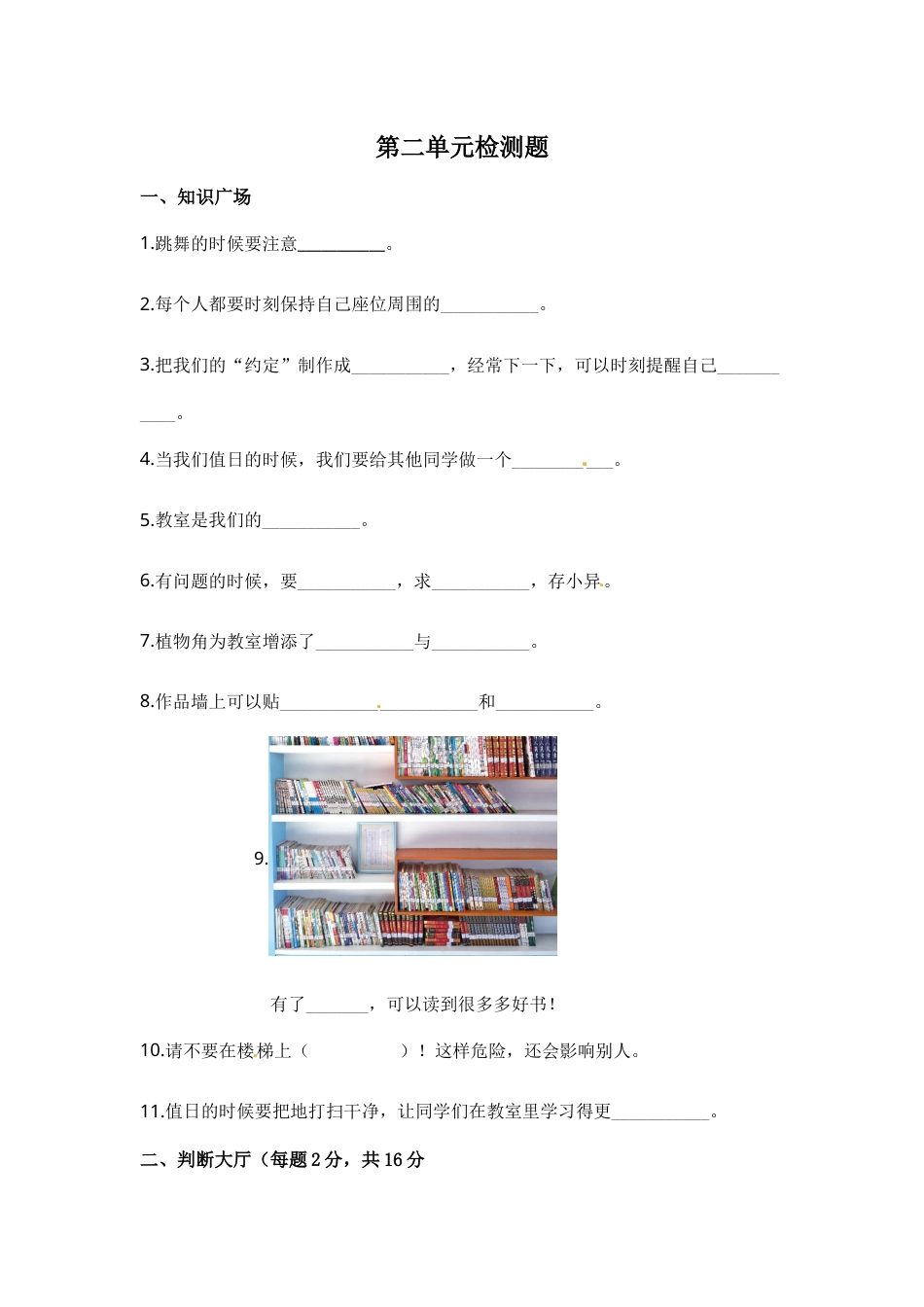 第二单元检测题

一、知识广场

1.跳舞的时候要注意____。

2.每个人都要时刻保持自己座位周围的____。

3.把我们的“约定”制作成____，经常下一下，可以时刻提醒自己____。

4.当我们值日的时候，我们要给其他同学做一个____。

5.教室是我们的____。

6.有问题的时候，要____，求____，存小异。

7.植物角为教室增添了____与____。

8.作品墙上可以贴____和____。

9.

有了____，可以读到很多多好书！

10.请不要在楼梯上（ ）！这样危险，还会影响别人。

11.值日的时候要把地打扫干净，让同学们在教室里学习得更____。

二、判断大厅（每题2分，共16分